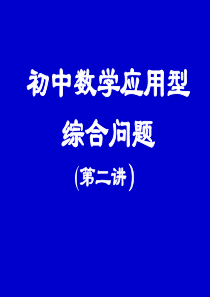 初中数学应用型
综合问题
(第二讲)